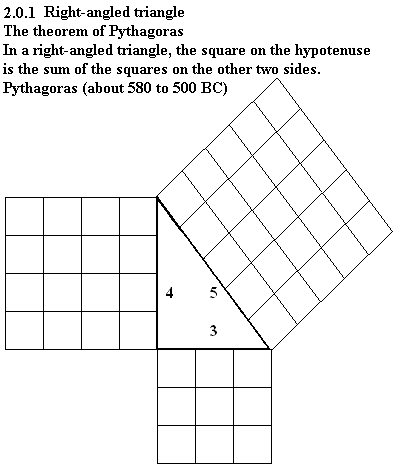 2.0.1 Right-angled triangle
The theorem of Pythagoras
In a right-angled triangle, the square on the hypotenuse is the sum of the squares on the other two sides.
Pythagoras (about 580 to 500 BC)

4
5
3